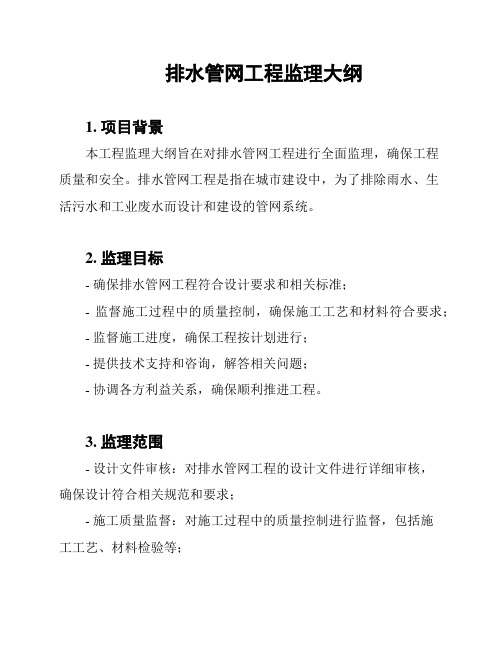 排水管网工程监理大纲

1. 项目背景

本工程监理大纲旨在对排水管网工程进行全面监理，确保工程质量和安全。排水管网工程是指在城市建设中，为了排除雨水、生活污水和工业废水而设计和建设的管网系统。

2. 监理目标

- 确保排水管网工程符合设计要求和相关标准；

- 监督施工过程中的质量控制，确保施工工艺和材料符合要求；

- 监督施工进度，确保工程按计划进行；

- 提供技术支持和咨询，解答相关问题；

- 协调各方利益关系，确保顺利推进工程。

3. 监理范围

- 设计文件审核：对排水管网工程的设计文件进行详细审核，确保设计符合相关规范和要求；

- 施工质量监督：对施工过程中的质量控制进行监督，包括施工工艺、材料检验等；